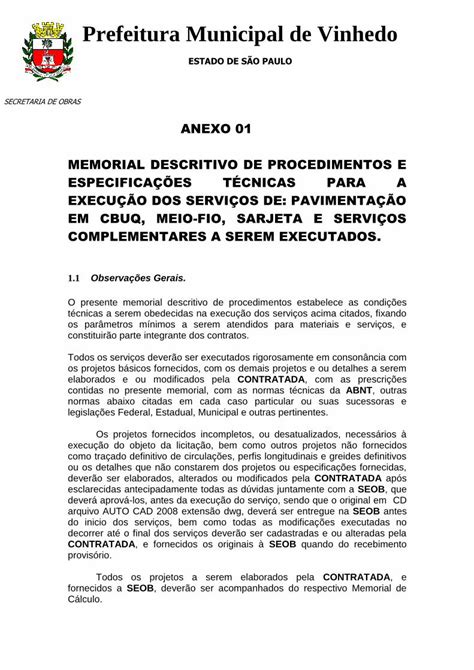 Prefeitura Municipal de Vinhedo

ESTADO DE SÃO PAULO

SECRETARIA DE OBRAS

ANEXO 01

MEMORIAL DESCRITIVO DE PROCEDIMENTOS E ESPECIFICAÇÕES TÉCNICAS PARA A EXECUÇÃO DOS SERVIÇOS DE: PAVIMENTAÇÃO EM CBUQ, MEIO-FIO, SARJETA E SERVIÇOS COMPLEMENTARES A SEREM EXECUTADOS.

1.1 Observações Gerais.

O presente memorial descritivo de procedimentos estabelece as condições técnicas a serem obedecidas na execução dos serviços acima citados, fixando os parâmetros mínimos a serem atendidos para materiais e serviços, e constituirão parte integrante dos contratos.

Todos os serviços deverão ser executados rigorosamente em consonância com os projetos básicos fornecidos, com os demais projetos e os detalhes a serem elaborados e ou modificados pela CONTRATADA, com as prescrições contidas no presente memorial, com as normas técnicas da ABNT, outras normas abaixo citadas em cada caso particular ou suas sucessoras e legislações Federal, Estadual, Municipal e outras pertinentes.

Os projetos fornecidos incompletos, ou desatualizados, necessários à execução do objeto da licitação, bem como outros projetos não fornecidos como traçado definitivo de circulações, perfis longitudinais e greides definitivos ou os detalhes que não constarem dos projetos ou especificações fornecidas, deverão ser elaborados, alterados ou modificados pela CONTRATADA após esclarecidas antecipadamente todas as dúvidas juntamente com a SEOB, que deverá aprová-los, antes da execução do serviço, sendo que o original em CD arquivo AUTO CAD 2008 extensão dwg, deverá ser entregue na SEOB antes do inicio dos serviços, bem como todas as modificações executadas no decorrer até o final dos serviços deverão ser cadastradas e ou alteradas pela CONTRATADA, e fornecidos os originais à SEOB quando do recebimento provisório.

Todos os projetos a serem elaborados pela CONTRATADA, e fornecidos a SEOB, deverão ser acompanhados do respectivo Memorial de Cálculo.